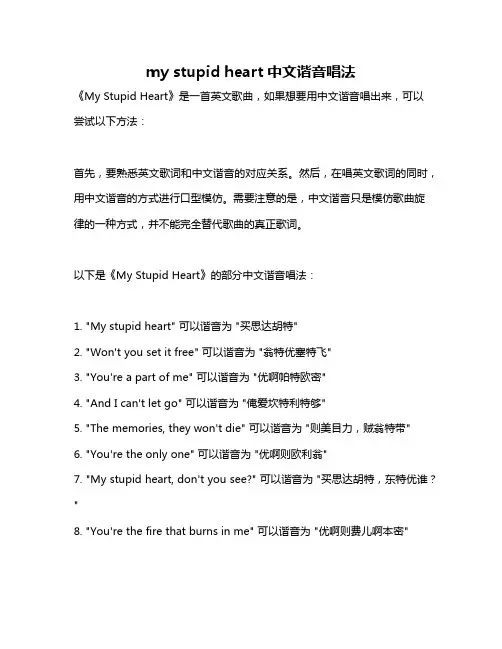 my stupid heart 中文谐音唱法

《My Stupid Heart》是一首英文歌曲，如果想要用中文谐音唱出来，可以尝试以下方法：

首先，要熟悉英文歌词和中文谐音的对应关系。然后，在唱英文歌词的同时，用中文谐音的方式进行口型模仿。需要注意的是，中文谐音只是模仿歌曲旋律的一种方式，并不能完全替代歌曲的真正歌词。

以下是《My Stupid Heart》的部分中文谐音唱法：

1. "My stupid heart" 可以谐音为 "买思达胡特"
2. "Won't you set it free" 可以谐音为 "翁特优塞特飞"
3. "You're a part of me" 可以谐音为 "优啊帕特欧密"
4. "And I can't let go" 可以谐音为 "俺爱坎特利特够"
5. "The memories, they won't die" 可以谐音为 "则美目力，贼翁特带"
6. "You're the only one" 可以谐音为 "优啊则欧利翁"
7. "My stupid heart, don't you see?" 可以谐音为 "买思达胡特，东特优谁？"
8. "You're the fire that burns in me" 可以谐音为 "优啊则费儿啊本密"